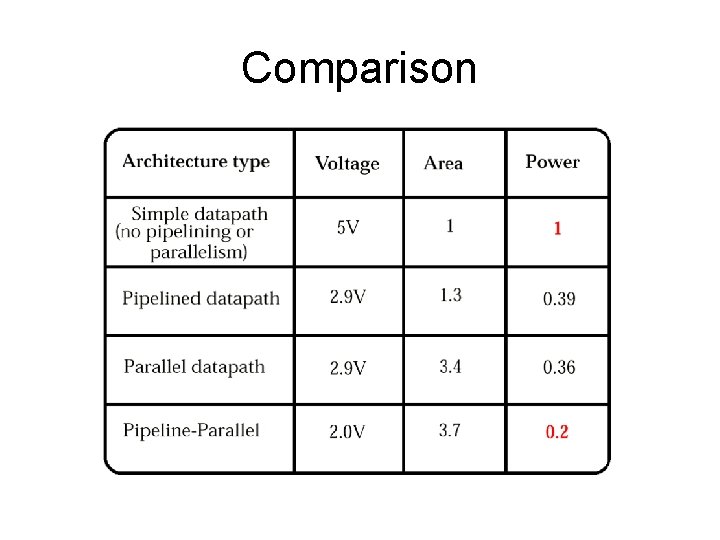 Comparison

| Architecture type | Voltage | Area | Power |
|---|---|---|---|
| Simple datapath (no pipelining or parallelism) | 5V | 1 | 1 |
| Pipelined datapath | 2.9V | 1.3 | 0.39 |
| Parallel datapath | 2.9V | 3.4 | 0.36 |
| Pipeline-Parallel | 2.0V | 3.7 | 0.2 |